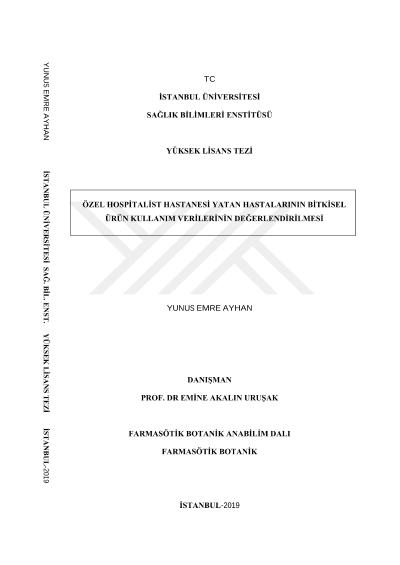 YUNUS EMRE AYHAN

İSTANBUL ÜNİVERSİTESİ SAĞ. BİL. ENST.

YÜKSEK LİSANS TEZİ

İSTANBUL-2019

TC

İSTANBUL ÜNİVERSİTESİ

SAĞLIK BİLİMLERİ ENSTİTÜSÜ

YÜKSEK LİSANS TEZİ

ÖZEL HOSPİTALİST HASTANESİ YATAN HASTALARININ BİTKİSEL ÜRÜN KULLANIM VERİLERİNİN DEĞERLENDİRİLMESİ

YUNUS EMRE AYHAN

DANIŞMAN

PROF. DR EMİNE AKALIN URUŞAK

FARMASÖTİK BOTANİK ANABİLİM DALI

FARMASÖTİK BOTANİK

İSTANBUL-2019